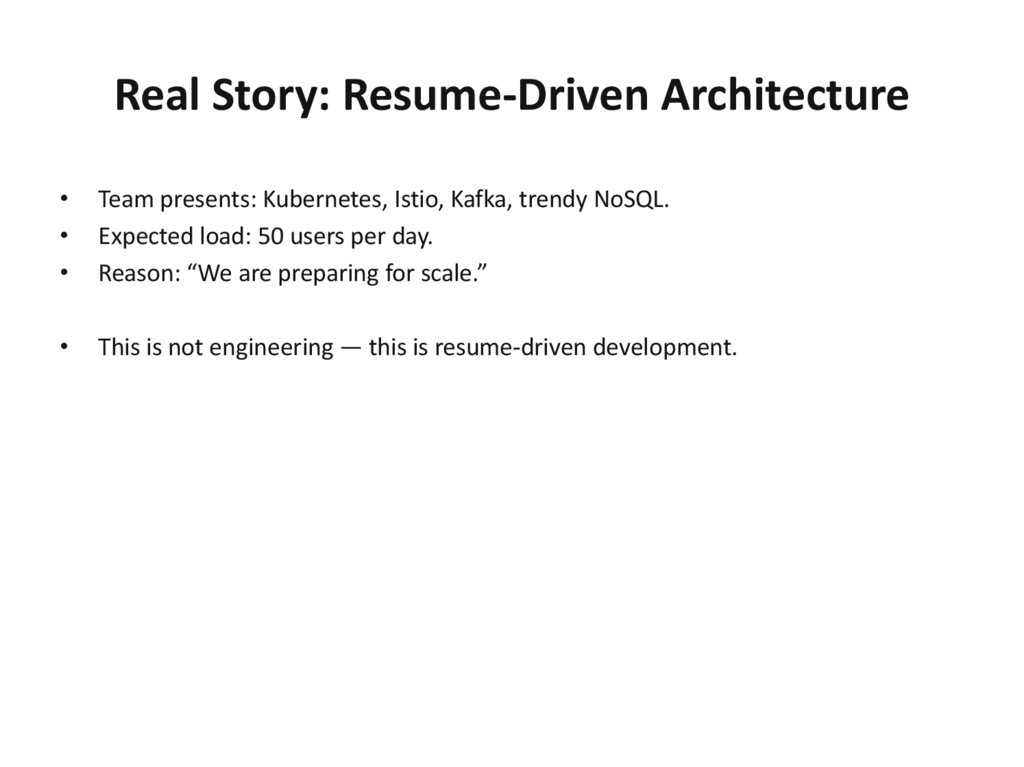 Real Story: Resume-Driven Architecture

• Team presents: Kubernetes, Istio, Kafka, trendy NoSQL.
• Expected load: 50 users per day.
• Reason: "We are preparing for scale."

• This is not engineering — this is resume-driven development.